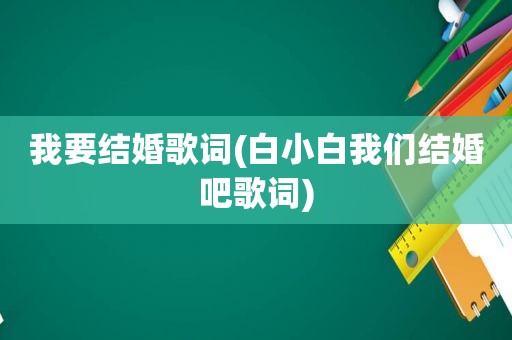 我要结婚歌词(白小白我们结婚吧歌词)